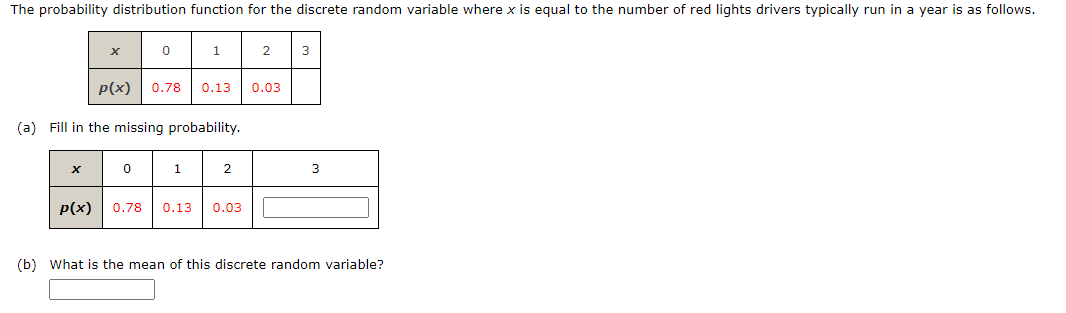 The probability distribution function for the discrete random variable where $x$ is equal to the number of red lights drivers typically run in a year is as follows.

| $x$ | 0 | 1 | 2 | 3 |
|---|---|---|---|---|
| $p(x)$ | 0.78 | 0.13 | 0.03 | |

(a) Fill in the missing probability.

| $x$ | 0 | 1 | 2 | 3 |
|---|---|---|---|---|
| $p(x)$ | 0.78 | 0.13 | 0.03 | |

(b) What is the mean of this discrete random variable?